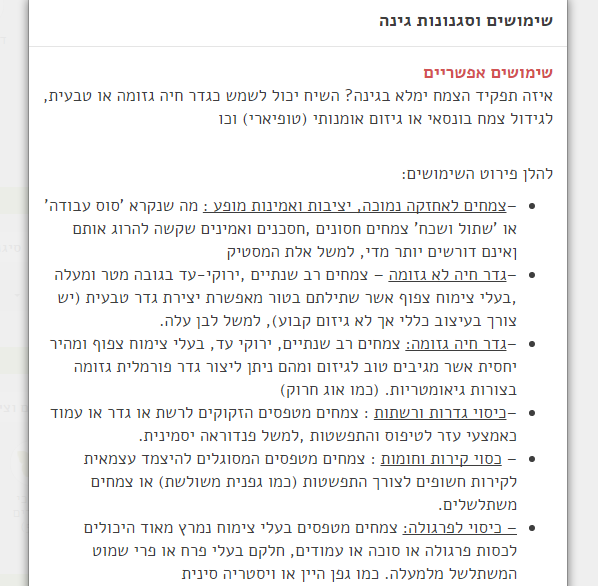 שימושים וסגנונות גינה

שימושים אפשריים
איזה תפקיד הצמח ימלא בגינה? השיח יכול לשמש כגדר חיה גזומה או טבעית, לגידול צמח בונסאי או גיזום אומנותי (טופיארי) וכו

להלן פירוט השימושים:

- –צמחים לאחזקה נמוכה, יציבות ואמינות מופע : מה שנקרא 'סוס עבודה' או 'שתול ושכח' צמחים חסונים ,חסכנים ואמינים שקשה להרוג אותם ואינם דורשים יותר מדי, למשל אלת המסטיק
- –גדר חיה לא גזומה – צמחים רב שנתיים ,ירוקי-עד בגובה מטר ומעלה ,בעלי צימוח צפוף אשר שתילתם בטור מאפשרת יצירת גדר טבעית (יש צורך בעיצוב כללי אך לא גיזום קבוע), למשל לבן עלה.
- –גדר חיה גזומה: צמחים רב שנתיים, ירוקי עד, בעלי צימוח צפוף ומהיר יחסית אשר מגיבים טוב לגיזום ומהם ניתן ליצור גדר פורמלית גזומה בצורות גיאומטריות. (כמו אוג חרוק)
- –כיסוי גדרות ורשתות : צמחים מטפסים הזקוקים לרשת או גדר או עמוד כאמצעי עזר לטיפוס והתפשטות ,למשל פנדוראה יסמינית.
- – כסוי קירות וחומות : צמחים מטפסים המסוגלים להיצמד עצמאית לקירות חשופים לצורך התפשטות (כמו גפנית משולשת) או צמחים משתלשלים.
- – כיסוי לפרגולה: צמחים מטפסים בעלי צימוח נמרץ מאוד היכולים לכסות פרגולה או סוכה או עמודים, חלקם בעלי פרח או פרי שמוט המשתלשל מלמעלה. כמו גפן היין או ויסטריה סינית